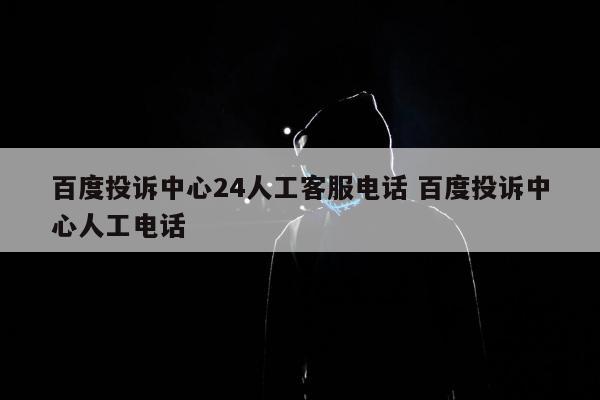 百度投诉中心24人工客服电话 百度投诉中心人工电话